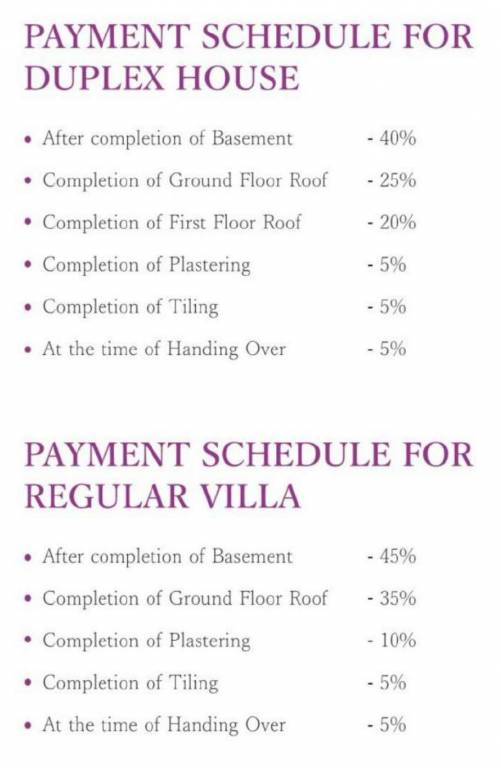 PAYMENT SCHEDULE FOR DUPLEX HOUSE

• After completion of Basement - 40%
• Completion of Ground Floor Roof - 25%
• Completion of First Floor Roof - 20%
• Completion of Plastering - 5%
• Completion of Tiling - 5%
• At the time of Handing Over - 5%

PAYMENT SCHEDULE FOR REGULAR VILLA

• After completion of Basement - 45%
• Completion of Ground Floor Roof - 35%
• Completion of Plastering - 10%
• Completion of Tiling - 5%
• At the time of Handing Over - 5%